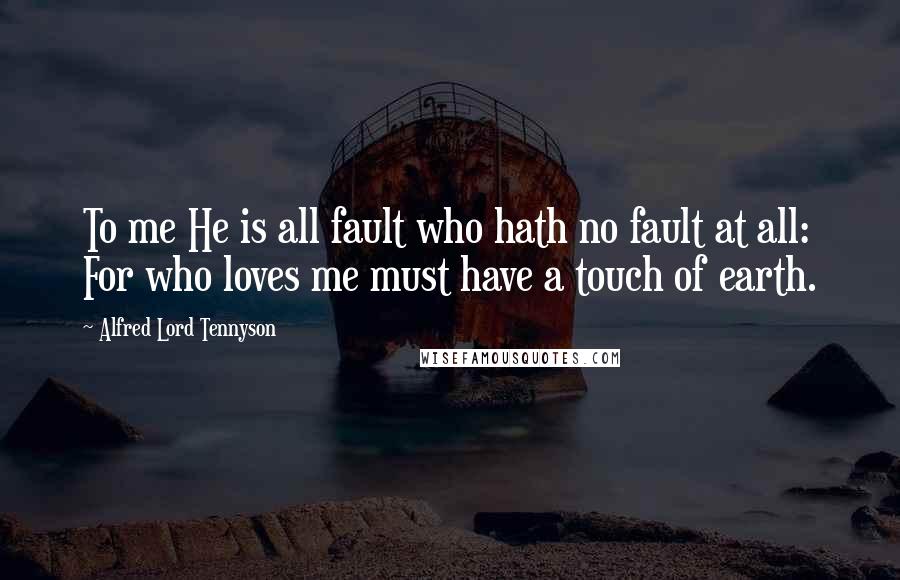 To me He is all fault who hath no fault at all: For who loves me must have a touch of earth.

~ Alfred Lord Tennyson

WISEFAMOUSQUOTES.COM